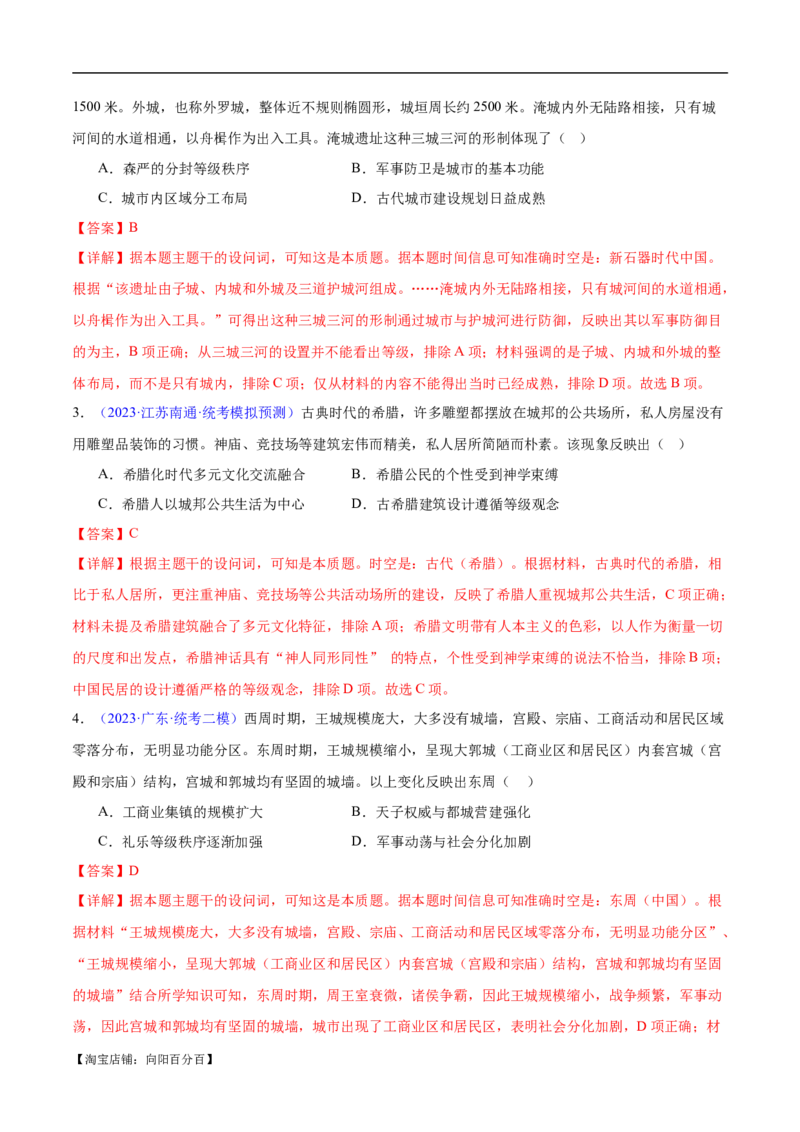 1500 米。外城，也称外罗城，整体近不规则椭圆形，城垣周长约 2500 米。淹城内外无陆路相接，只有城河间的水道相通，以舟楫作为出入工具。淹城遗址这种三城三河的形制体现了（  ）

A．森严的分封等级秩序　　　　　B．军事防卫是城市的基本功能

C．城市内区域分工布局　　　　　D．古代城市建设规划日益成熟

【答案】B

【详解】据本题主题干的设问词，可知这是本质题。据本题时间信息可知准确时空是：新石器时代中国。根据“该遗址由子城、内城和外城及三道护城河组成。……淹城内外无陆路相接，只有城河间的水道相通，以舟楫作为出入工具。”可得出这种三城三河的形制通过城市与护城河进行防御，反映出其以军事防御目的为主，B 项正确；从三城三河的设置并不能看出等级，排除 A 项；材料强调的是子城、内城和外城的整体布局，而不是只有城内，排除 C 项；仅从材料的内容不能得出当时已经成熟，排除 D 项。故选 B 项。

3．（2023·江苏南通·统考模拟预测）古典时代的希腊，许多雕塑都摆放在城邦的公共场所，私人房屋没有用雕塑品装饰的习惯。神庙、竞技场等建筑宏伟而精美，私人居所简陋而朴素。该现象反映出（  ）

A．希腊化时代多元文化交流融合　　B．希腊公民的个性受到神学束缚

C．希腊人以城邦公共生活为中心　　D．古希腊建筑设计遵循等级观念

【答案】C

【详解】根据主题干的设问词，可知是本质题。时空是：古代（希腊）。根据材料，古典时代的希腊，相比于私人居所，更注重神庙、竞技场等公共活动场所的建设，反映了希腊人重视城邦公共生活，C 项正确；材料未提及希腊建筑融合了多元文化特征，排除 A 项；希腊文明带有人本主义的色彩，以人作为衡量一切的尺度和出发点，希腊神话具有“神人同形同性”  的特点，个性受到神学束缚的说法不恰当，排除 B 项；中国民居的设计遵循严格的等级观念，排除 D 项。故选 C 项。

4．（2023·广东·统考二模）西周时期，王城规模庞大，大多没有城墙，宫殿、宗庙、工商活动和居民区域零落分布，无明显功能分区。东周时期，王城规模缩小，呈现大郭城（工商业区和居民区）内套宫城（宫殿和宗庙）结构，宫城和郭城均有坚固的城墙。以上变化反映出东周（    ）

A．工商业集镇的规模扩大　　　　B．天子权威与都城营建强化

C．礼乐等级秩序逐渐加强　　　　D．军事动荡与社会分化加剧

【答案】D

【详解】据本题主题干的设问词，可知这是本质题。据本题时间信息可知准确时空是：东周（中国）。根据材料“王城规模庞大，大多没有城墙，宫殿、宗庙、工商活动和居民区域零落分布，无明显功能分区”、“王城规模缩小，呈现大郭城（工商业区和居民区）内套宫城（宫殿和宗庙）结构，宫城和郭城均有坚固的城墙”结合所学知识可知，东周时期，周王室衰微，诸侯争霸，因此王城规模缩小，战争频繁，军事动荡，因此宫城和郭城均有坚固的城墙，城市出现了工商业区和居民区，表明社会分化加剧，D 项正确；材

【淘宝店铺：向阳百分百】